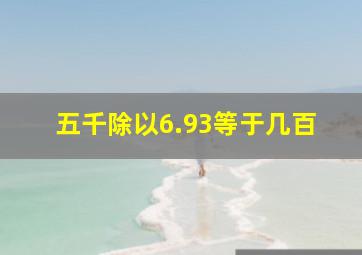 五千除以6.93等于几百